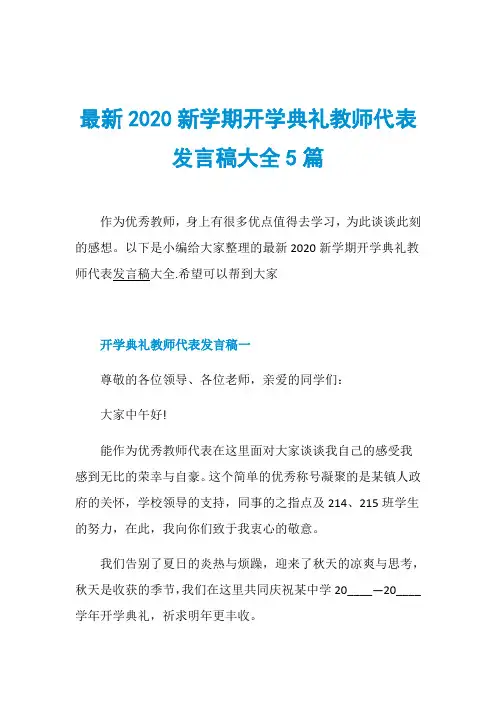 最新 2020 新学期开学典礼教师代表发言稿大全 5 篇

作为优秀教师，身上有很多优点值得去学习，为此谈谈此刻的感想。以下是小编给大家整理的最新 2020 新学期开学典礼教师代表发言稿大全.希望可以帮到大家

开学典礼教师代表发言稿一

尊敬的各位领导、各位老师，亲爱的同学们：

大家中午好!

能作为优秀教师代表在这里面对大家谈谈我自己的感受我感到无比的荣幸与自豪。这个简单的优秀称号凝聚的是某镇人政府的关怀，学校领导的支持，同事的之指点及 214、215 班学生的努力，在此，我向你们致于我衷心的敬意。

我们告别了夏日的炎热与烦躁，迎来了秋天的凉爽与思考，秋天是收获的季节，我们在这里共同庆祝某中学 20____—20____学年开学典礼，祈求明年更丰收。